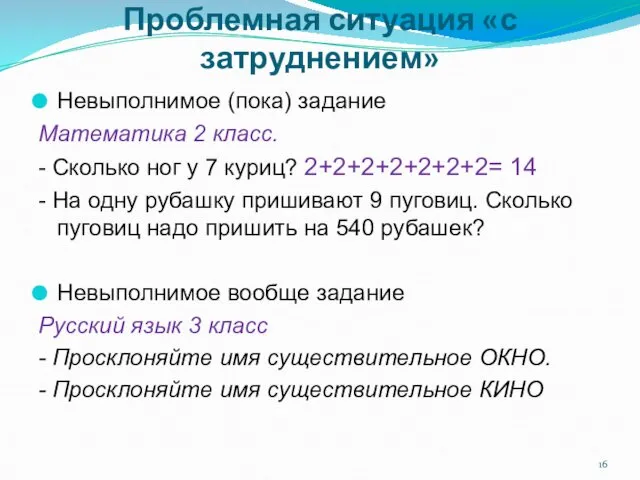 Проблемная ситуация «с затруднением»

Невыполнимое (пока) задание

Математика 2 класс.

- Сколько ног у 7 куриц? $2+2+2+2+2+2+2= 14$

- На одну рубашку пришивают 9 пуговиц. Сколько пуговиц надо пришить на 540 рубашек?

Невыполнимое вообще задание

Русский язык 3 класс

- Просклоняйте имя существительное ОКНО.

- Просклоняйте имя существительное КИНО

16